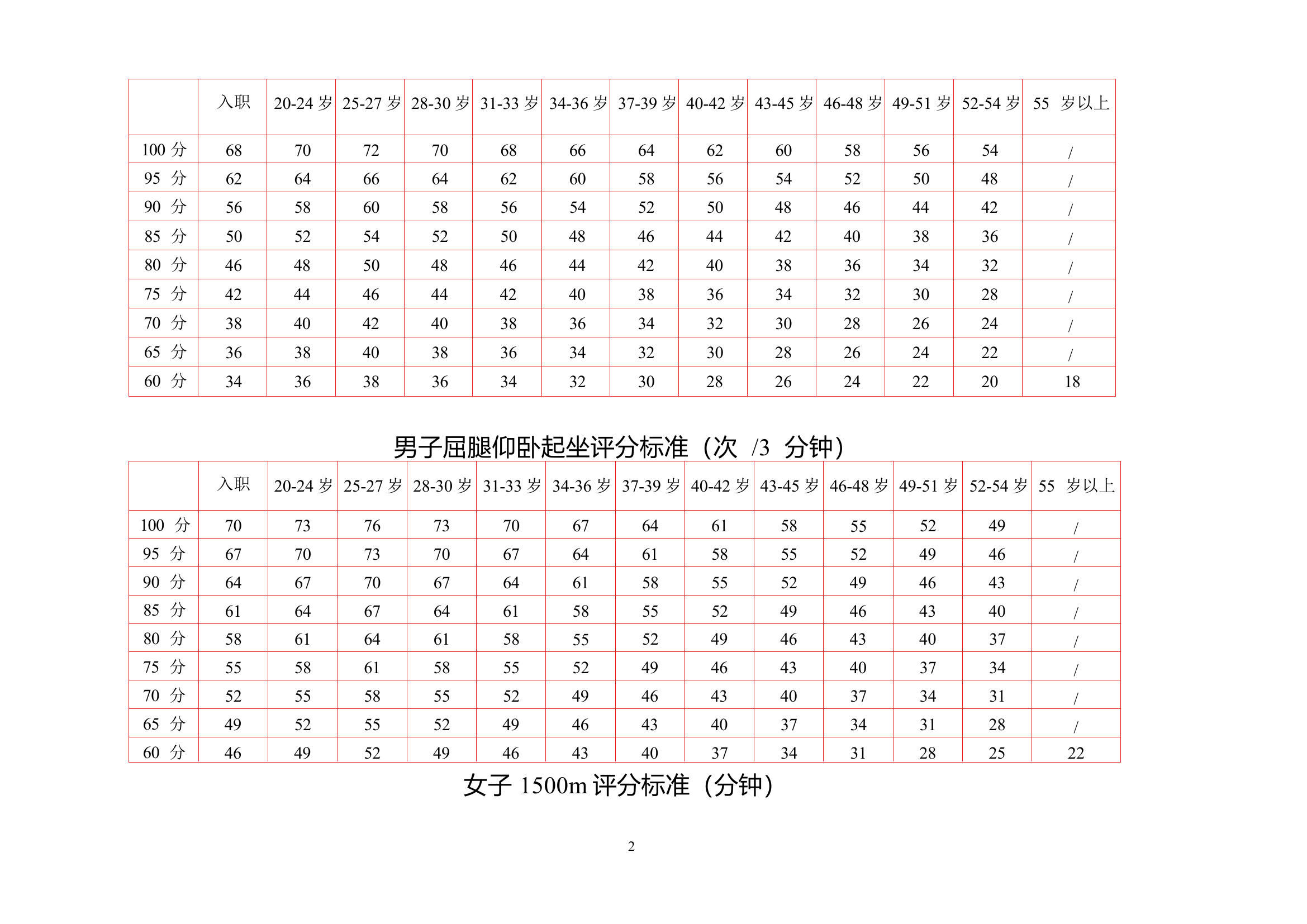 | | 入职 | 20-24 岁 | 25-27 岁 | 28-30 岁 | 31-33 岁 | 34-36 岁 | 37-39 岁 | 40-42 岁 | 43-45 岁 | 46-48 岁 | 49-51 岁 | 52-54 岁 | 55 岁以上 |
|---|---|---|---|---|---|---|---|---|---|---|---|---|---|
| 100 分 | 68 | 70 | 72 | 70 | 68 | 66 | 64 | 62 | 60 | 58 | 56 | 54 | / |
| 95 分 | 62 | 64 | 66 | 64 | 62 | 60 | 58 | 56 | 54 | 52 | 50 | 48 | / |
| 90 分 | 56 | 58 | 60 | 58 | 56 | 54 | 52 | 50 | 48 | 46 | 44 | 42 | / |
| 85 分 | 50 | 52 | 54 | 52 | 50 | 48 | 46 | 44 | 42 | 40 | 38 | 36 | / |
| 80 分 | 46 | 48 | 50 | 48 | 46 | 44 | 42 | 40 | 38 | 36 | 34 | 32 | / |
| 75 分 | 42 | 44 | 46 | 44 | 42 | 40 | 38 | 36 | 34 | 32 | 30 | 28 | / |
| 70 分 | 38 | 40 | 42 | 40 | 38 | 36 | 34 | 32 | 30 | 28 | 26 | 24 | / |
| 65 分 | 36 | 38 | 40 | 38 | 36 | 34 | 32 | 30 | 28 | 26 | 24 | 22 | / |
| 60 分 | 34 | 36 | 38 | 36 | 34 | 32 | 30 | 28 | 26 | 24 | 22 | 20 | 18 |

男子屈腿仰卧起坐评分标准（次 /3 分钟）

| | 入职 | 20-24 岁 | 25-27 岁 | 28-30 岁 | 31-33 岁 | 34-36 岁 | 37-39 岁 | 40-42 岁 | 43-45 岁 | 46-48 岁 | 49-51 岁 | 52-54 岁 | 55 岁以上 |
|---|---|---|---|---|---|---|---|---|---|---|---|---|---|
| 100 分 | 70 | 73 | 76 | 73 | 70 | 67 | 64 | 61 | 58 | 55 | 52 | 49 | / |
| 95 分 | 67 | 70 | 73 | 70 | 67 | 64 | 61 | 58 | 55 | 52 | 49 | 46 | / |
| 90 分 | 64 | 67 | 70 | 67 | 64 | 61 | 58 | 55 | 52 | 49 | 46 | 43 | / |
| 85 分 | 61 | 64 | 67 | 64 | 61 | 58 | 55 | 52 | 49 | 46 | 43 | 40 | / |
| 80 分 | 58 | 61 | 64 | 61 | 58 | 55 | 52 | 49 | 46 | 43 | 40 | 37 | / |
| 75 分 | 55 | 58 | 61 | 58 | 55 | 52 | 49 | 46 | 43 | 40 | 37 | 34 | / |
| 70 分 | 52 | 55 | 58 | 55 | 52 | 49 | 46 | 43 | 40 | 37 | 34 | 31 | / |
| 65 分 | 49 | 52 | 55 | 52 | 49 | 46 | 43 | 40 | 37 | 34 | 31 | 28 | / |
| 60 分 | 46 | 49 | 52 | 49 | 46 | 43 | 40 | 37 | 34 | 31 | 28 | 25 | 22 |

女子 1500m 评分标准（分钟）

2